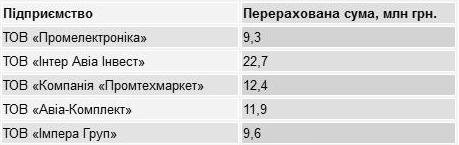 | Підприємство | Перерахована сума, млн грн. |
|---|---|
| ТОВ «Промелектроніка» | 9,3 |
| ТОВ «Інтер Авіа Інвест» | 22,7 |
| ТОВ «Компанія «Промтехмаркет» | 12,4 |
| ТОВ «Авіа-Комплект» | 11,9 |
| ТОВ «Імпера Груп» | 9,6 |